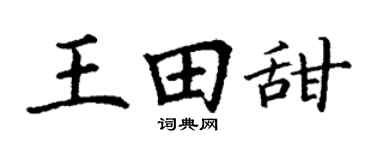 王田甜

词典网